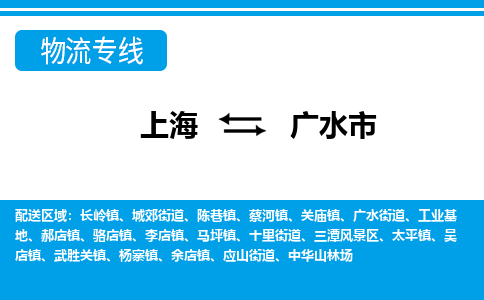 物流专线

上海 广水市

配送区域：长岭镇、城郊街道、陈巷镇、蔡河镇、关庙镇、广水街道、工业基地、郝店镇、骆店镇、李店镇、马坪镇、十里街道、三潭风景区、太平镇、吴店镇、武胜关镇、杨寨镇、余店镇、应山街道、中华山林场